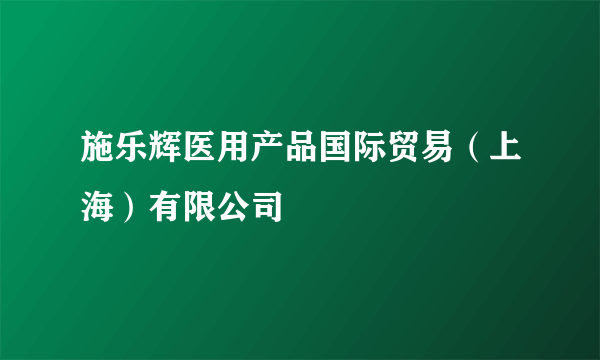 施乐辉医用产品国际贸易（上海）有限公司